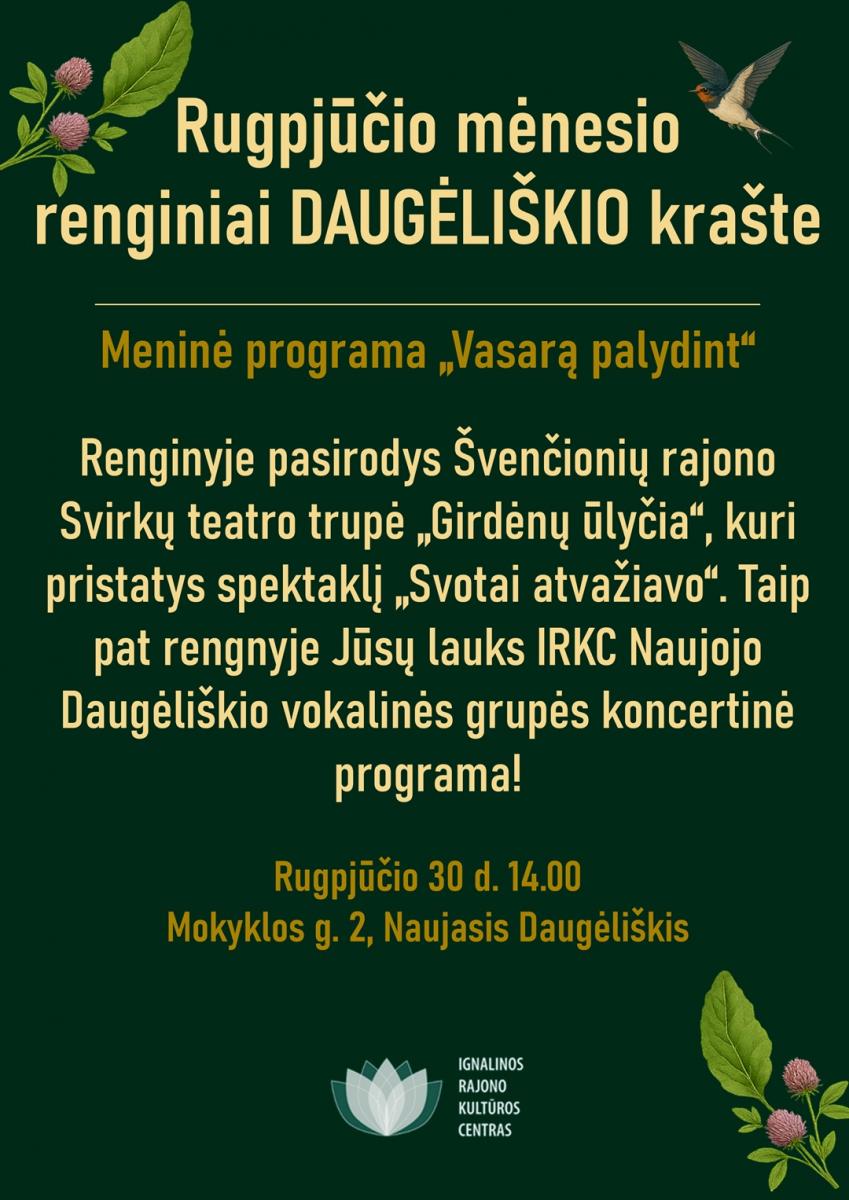 Rugpjūčio mėnesio renginiai DAUGĖLIŠKIO krašte

Meninė programa „Vasarą palydint“

Renginyje pasirodys Švenčionių rajono Svirkų teatro trupė „Girdėnų ūlyčia“, kuri pristatys spektaklį „Svotai atvažiavo“. Taip pat rengnyje Jūsų lauks IRKC Naujojo Daugėliškio vokalinės grupės koncertinė programa!

Rugpjūčio 30 d. 14.00
Mokyklos g. 2, Naujasis Daugėliškis

IGNALINOS RAJONO KULTŪROS CENTRAS